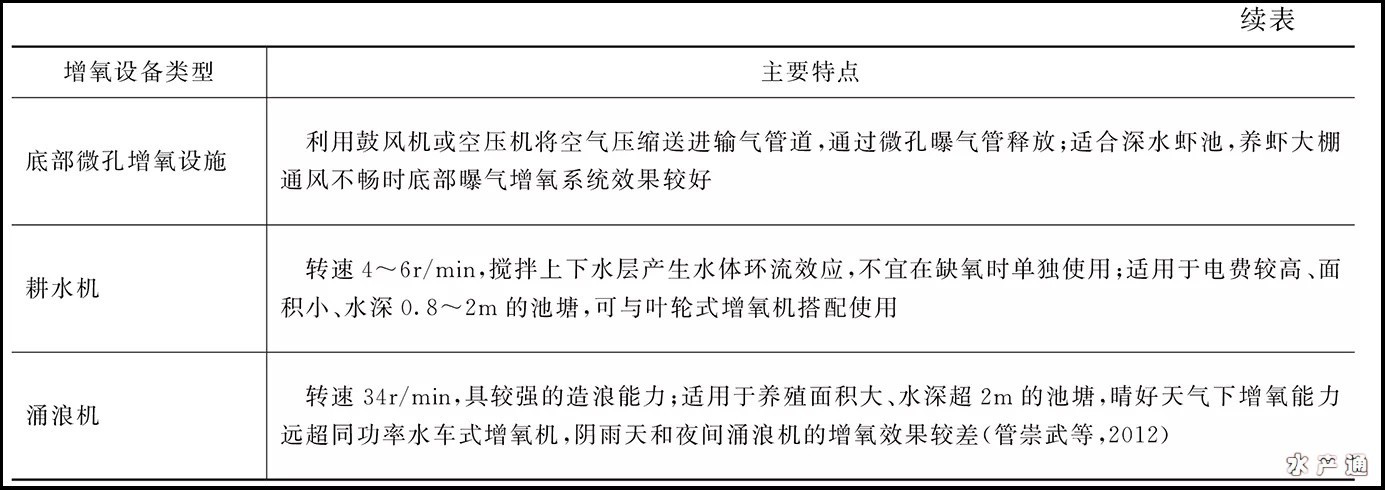 续表

| 增氧设备类型 | 主要特点 |
|---|---|
| 底部微孔增氧设施 | 利用鼓风机或空压机将空气压缩送进输气管道，通过微孔曝气管释放；适合深水虾池，养虾大棚通风不畅时底部曝气增氧系统效果较好 |
| 耕水机 | 转速 4～6r/min，搅拌上下水层产生水体环流效应，不宜在缺氧时单独使用；适用于电费较高、面积小、水深 0.8～2m 的池塘，可与叶轮式增氧机搭配使用 |
| 涌浪机 | 转速 34r/min，具较强的造浪能力；适用于养殖面积大、水深超 2m 的池塘，晴好天气下增氧能力远超同功率水车式增氧机，阴雨天和夜间涌浪机的增氧效果较差(管崇武等，2012) |

水产通